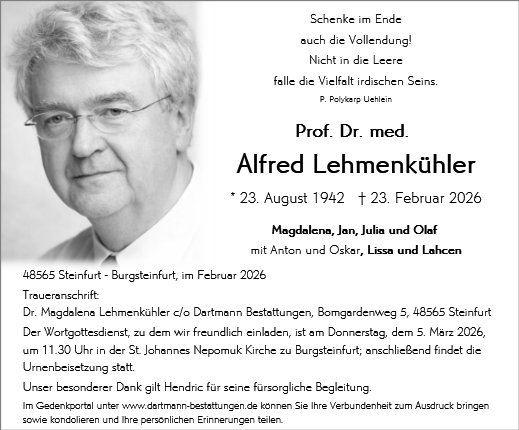 Schenke im Ende
auch die Vollendung!
Nicht in die Leere
falle die Vielfalt irdischen Seins.
P. Polykarp Uehlein

Prof. Dr. med.
Alfred Lehmenkühler
* 23. August 1942 † 23. Februar 2026

Magdalena, Jan, Julia und Olaf
mit Anton und Oskar, Lissa und Lahcen

48565 Steinfurt - Burgsteinfurt, im Februar 2026

Traueranschrift:
Dr. Magdalena Lehmenkühler c/o Dartmann Bestattungen, Bomgardenweg 5, 48565 Steinfurt

Der Wortgottesdienst, zu dem wir freundlich einladen, ist am Donnerstag, dem 5. März 2026, um 11.30 Uhr in der St. Johannes Nepomuk Kirche zu Burgsteinfurt; anschließend findet die Urnenbeisetzung statt.

Unser besonderer Dank gilt Hendric für seine fürsorgliche Begleitung.

Im Gedenkportal unter www.dartmann-bestattungen.de können Sie Ihre Verbundenheit zum Ausdruck bringen sowie kondolieren und Ihre persönlichen Erinnerungen teilen.